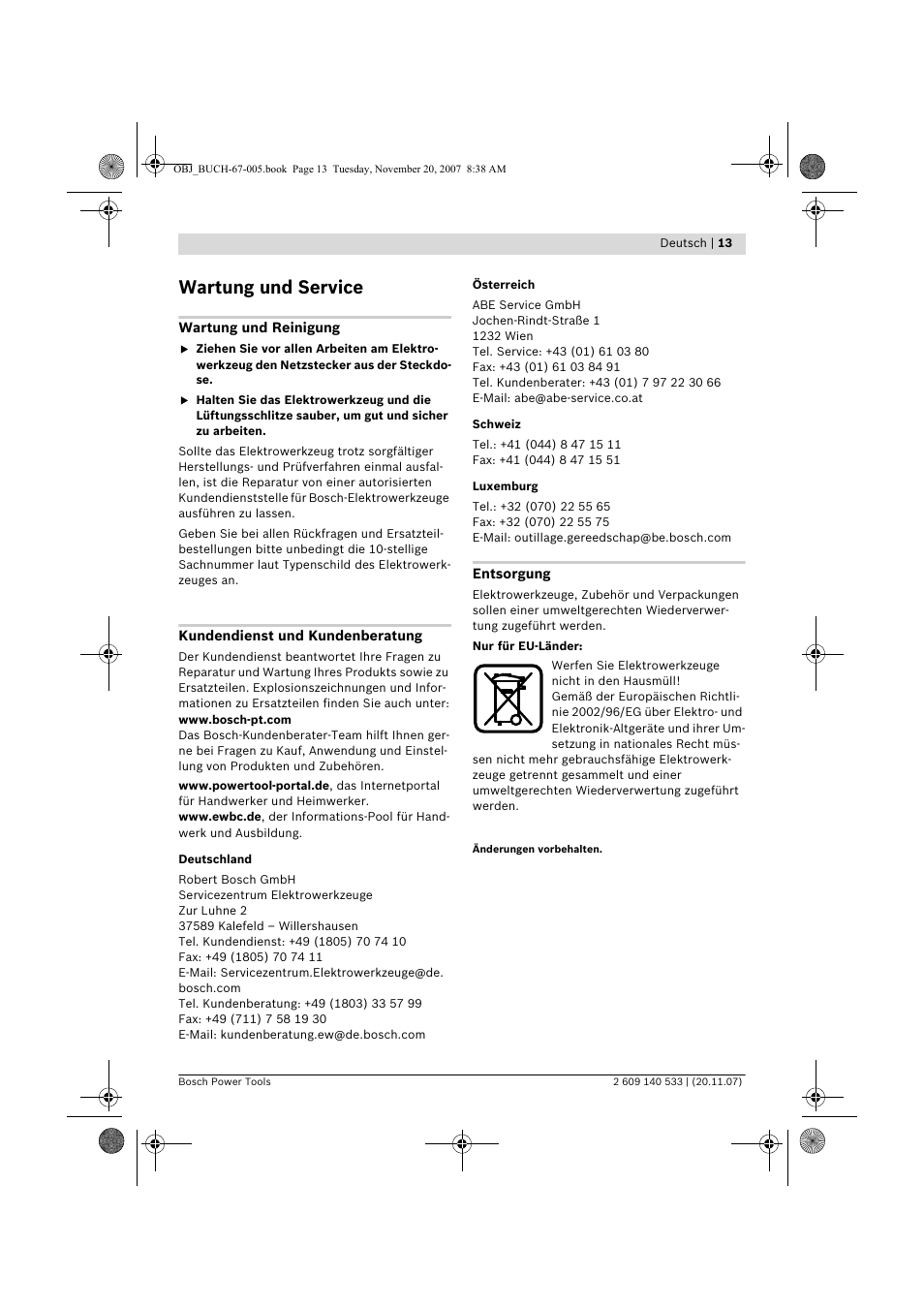 OBJ_BUCH-67-005.book Page 13 Tuesday, November 20, 2007 8:38 AM

Deutsch | 13

Wartung und Service

Wartung und Reinigung

► Ziehen Sie vor allen Arbeiten am Elektrowerkzeug den Netzstecker aus der Steckdose.

► Halten Sie das Elektrowerkzeug und die Lüftungsschlitze sauber, um gut und sicher zu arbeiten.

Sollte das Elektrowerkzeug trotz sorgfältiger Herstellungs- und Prüfverfahren einmal ausfallen, ist die Reparatur von einer autorisierten Kundendienststelle für Bosch-Elektrowerkzeuge ausführen zu lassen.

Geben Sie bei allen Rückfragen und Ersatzteilbestellungen bitte unbedingt die 10-stellige Sachnummer laut Typenschild des Elektrowerkzeuges an.

Kundendienst und Kundenberatung

Der Kundendienst beantwortet Ihre Fragen zu Reparatur und Wartung Ihres Produkts sowie zu Ersatzteilen. Explosionszeichnungen und Informationen zu Ersatzteilen finden Sie auch unter:
www.bosch-pt.com
Das Bosch-Kundenberater-Team hilft Ihnen gerne bei Fragen zu Kauf, Anwendung und Einstellung von Produkten und Zubehören.

www.powertool-portal.de, das Internetportal für Handwerker und Heimwerker.
www.ewbc.de, der Informations-Pool für Handwerk und Ausbildung.

Deutschland

Robert Bosch GmbH
Servicezentrum Elektrowerkzeuge
Zur Luhne 2
37589 Kalefeld – Willershausen
Tel. Kundendienst: +49 (1805) 70 74 10
Fax: +49 (1805) 70 74 11
E-Mail: Servicezentrum.Elektrowerkzeuge@de.bosch.com
Tel. Kundenberatung: +49 (1803) 33 57 99
Fax: +49 (711) 7 58 19 30
E-Mail: kundenberatung.ew@de.bosch.com

Österreich

ABE Service GmbH
Jochen-Rindt-Straße 1
1232 Wien
Tel. Service: +43 (01) 61 03 80
Fax: +43 (01) 61 03 84 91
Tel. Kundenberater: +43 (01) 7 97 22 30 66
E-Mail: abe@abe-service.co.at

Schweiz

Tel.: +41 (044) 8 47 15 11
Fax: +41 (044) 8 47 15 51

Luxemburg

Tel.: +32 (070) 22 55 65
Fax: +32 (070) 22 55 75
E-Mail: outillage.gereedschap@be.bosch.com

Entsorgung

Elektrowerkzeuge, Zubehör und Verpackungen sollen einer umweltgerechten Wiederverwertung zugeführt werden.

Nur für EU-Länder:

Werfen Sie Elektrowerkzeuge nicht in den Hausmüll!
Gemäß der Europäischen Richtlinie 2002/96/EG über Elektro- und Elektronik-Altgeräte und ihrer Umsetzung in nationales Recht müssen nicht mehr gebrauchsfähige Elektrowerkzeuge getrennt gesammelt und einer umweltgerechten Wiederverwertung zugeführt werden.

Änderungen vorbehalten.

Bosch Power Tools

2 609 140 533 | (20.11.07)